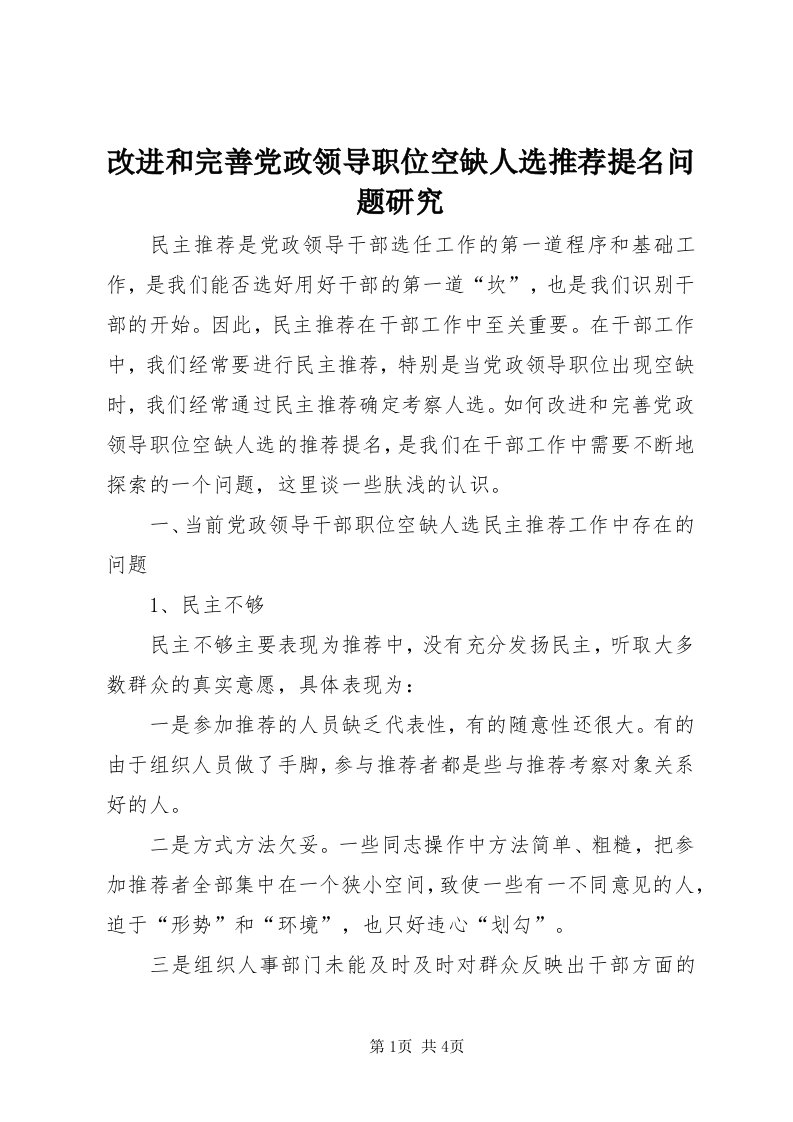 改进和完善党政领导职位空缺人选推荐提名问题研究

民主推荐是党政领导干部选任工作的第一道程序和基础工作，是我们能否选好用好干部的第一道“坎”，也是我们识别干部的开始。因此，民主推荐在干部工作中至关重要。在干部工作中，我们经常要进行民主推荐，特别是当党政领导职位出现空缺时，我们经常通过民主推荐确定考察人选。如何改进和完善党政领导职位空缺人选的推荐提名，是我们在干部工作中需要不断地探索的一个问题，这里谈一些肤浅的认识。

一、当前党政领导干部职位空缺人选民主推荐工作中存在的问题

1、民主不够

民主不够主要表现为推荐中，没有充分发扬民主，听取大多数群众的真实意愿，具体表现为：

一是参加推荐的人员缺乏代表性，有的随意性还很大。有的由于组织人员做了手脚，参与推荐者都是些与推荐考察对象关系好的人。

二是方式方法欠妥。一些同志操作中方法简单、粗糙，把参加推荐者全部集中在一个狭小空间，致使一些有一不同意见的人，迫于“形势”和“环境”，也只好违心“划勾”。

三是组织人事部门未能及时及时对群众反映出干部方面的

第1页 共4页